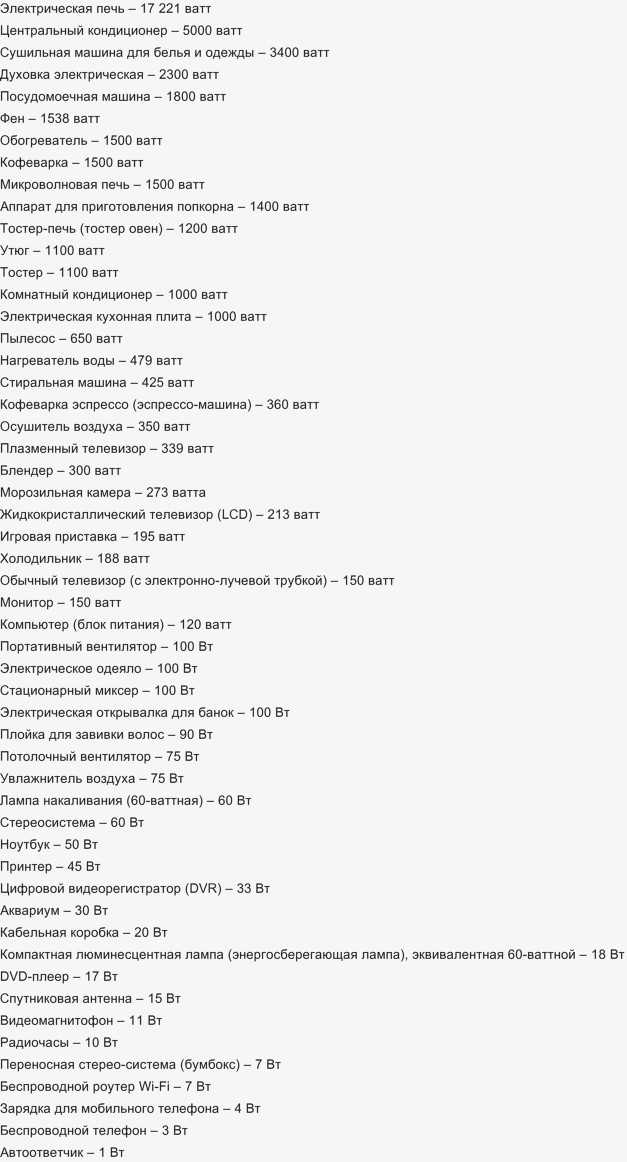 Электрическая печь – 17 221 ватт
Центральный кондиционер – 5000 ватт
Сушильная машина для белья и одежды – 3400 ватт
Духовка электрическая – 2300 ватт
Посудомоечная машина – 1800 ватт
Фен – 1538 ватт
Обогреватель – 1500 ватт
Кофеварка – 1500 ватт
Микроволновая печь – 1500 ватт
Аппарат для приготовления попкорна – 1400 ватт
Тостер-печь (тостер овен) – 1200 ватт
Утюг – 1100 ватт
Тостер – 1100 ватт
Комнатный кондиционер – 1000 ватт
Электрическая кухонная плита – 1000 ватт
Пылесос – 650 ватт
Нагреватель воды – 479 ватт
Стиральная машина – 425 ватт
Кофеварка эспрессо (эспрессо-машина) – 360 ватт
Осушитель воздуха – 350 ватт
Плазменный телевизор – 339 ватт
Блендер – 300 ватт
Морозильная камера – 273 ватта
Жидкокристаллический телевизор (LCD) – 213 ватт
Игровая приставка – 195 ватт
Холодильник – 188 ватт
Обычный телевизор (с электронно-лучевой трубкой) – 150 ватт
Монитор – 150 ватт
Компьютер (блок питания) – 120 ватт
Портативный вентилятор – 100 Вт
Электрическое одеяло – 100 Вт
Стационарный миксер – 100 Вт
Электрическая открывалка для банок – 100 Вт
Плойка для завивки волос – 90 Вт
Потолочный вентилятор – 75 Вт
Увлажнитель воздуха – 75 Вт
Лампа накаливания (60-ваттная) – 60 Вт
Стереосистема – 60 Вт
Ноутбук – 50 Вт
Принтер – 45 Вт
Цифровой видеорегистратор (DVR) – 33 Вт
Аквариум – 30 Вт
Кабельная коробка – 20 Вт
Компактная люминесцентная лампа (энергосберегающая лампа), эквивалентная 60-ваттной – 18 Вт
DVD-плеер – 17 Вт
Спутниковая антенна – 15 Вт
Видеомагнитофон – 11 Вт
Радиочасы – 10 Вт
Переносная стерео-система (бумбокс) – 7 Вт
Беспроводной роутер Wi-Fi – 7 Вт
Зарядка для мобильного телефона – 4 Вт
Беспроводной телефон – 3 Вт
Автоответчик – 1 Вт